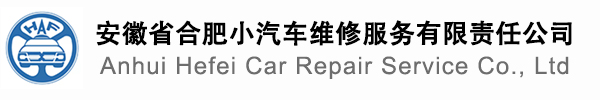 HAF

安徽省合肥小汽车维修服务有限责任公司
Anhui Hefei Car Repair Service Co., Ltd